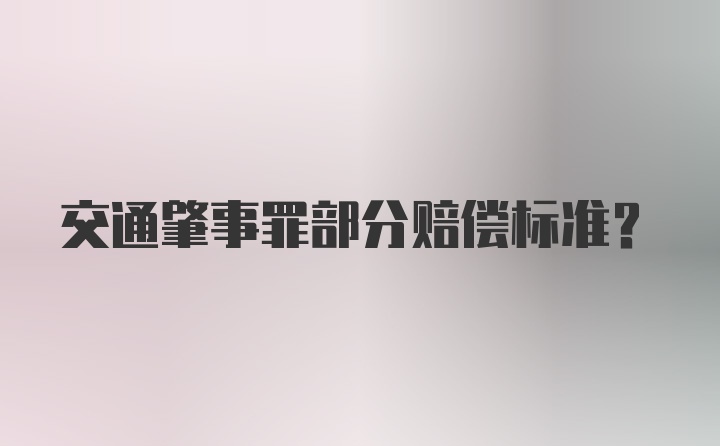 交通肇事罪部分赔偿标准？